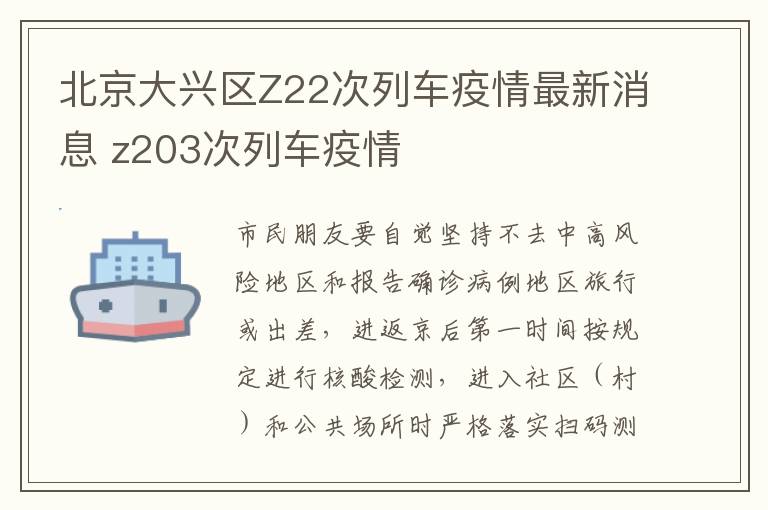 北京大兴区Z22次列车疫情最新消息 z203次列车疫情

市民朋友要自觉坚持不去中高风险地区和报告确诊病例地区旅行或出差，进返京后第一时间按规定进行核酸检测，进入社区（村）和公共场所时严格落实扫码测